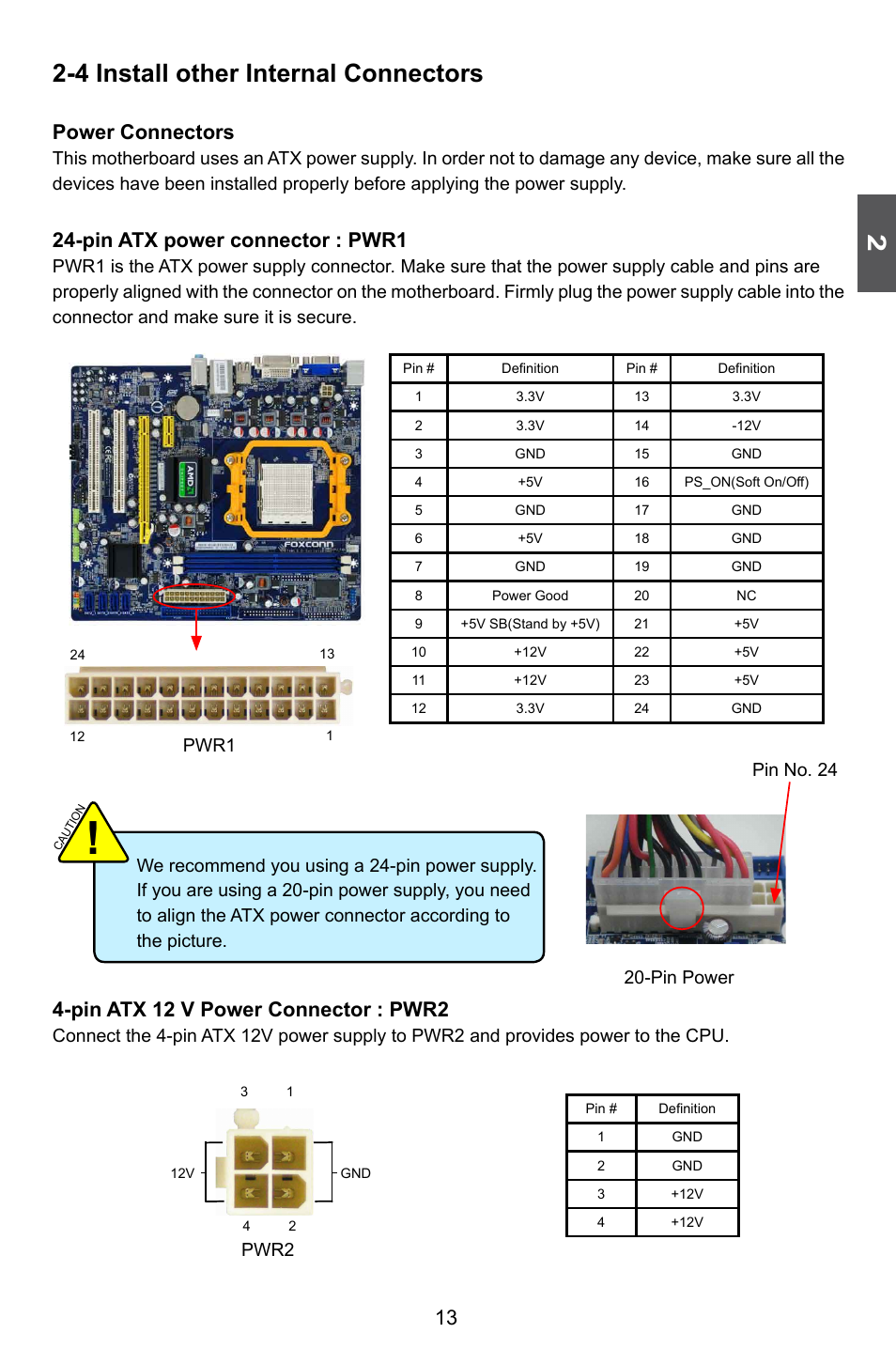 2-4 Install other Internal Connectors

Power Connectors
This motherboard uses an ATX power supply. In order not to damage any device, make sure all the devices have been installed properly before applying the power supply.

2

24-pin ATX power connector : PWR1
PWR1 is the ATX power supply connector. Make sure that the power supply cable and pins are properly aligned with the connector on the motherboard. Firmly plug the power supply cable into the connector and make sure it is secure.

AMD
FOXCONN

24
13
12
1
PWR1

| Pin # | Definition | Pin # | Definition |
|---|---|---|---|
| 1 | 3.3V | 13 | 3.3V |
| 2 | 3.3V | 14 | -12V |
| 3 | GND | 15 | GND |
| 4 | +5V | 16 | PS_ON(Soft On/Off) |
| 5 | GND | 17 | GND |
| 6 | +5V | 18 | GND |
| 7 | GND | 19 | GND |
| 8 | Power Good | 20 | NC |
| 9 | +5V SB(Stand by +5V) | 21 | +5V |
| 10 | +12V | 22 | +5V |
| 11 | +12V | 23 | +5V |
| 12 | 3.3V | 24 | GND |

Pin No. 24

CAUTION
!
We recommend you using a 24-pin power supply. If you are using a 20-pin power supply, you need to align the ATX power connector according to the picture.

20-Pin Power

4-pin ATX 12 V Power Connector : PWR2
Connect the 4-pin ATX 12V power supply to PWR2 and provides power to the CPU.

3 1
12V
GND
4 2
PWR2

| Pin # | Definition |
|---|---|
| 1 | GND |
| 2 | GND |
| 3 | +12V |
| 4 | +12V |

13